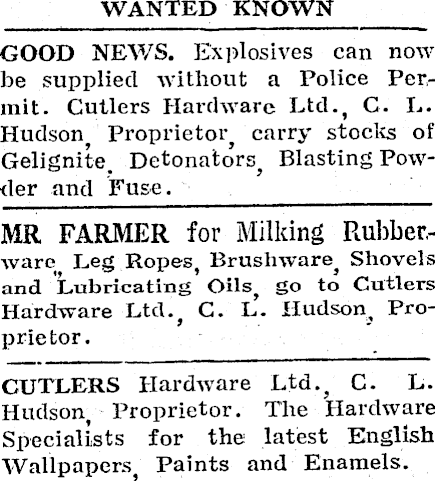 WANTED KNOWN

GOOD NEWS. Explosives can now be supplied without a Police Permit. Cutlers Hardware Ltd., C. L. Hudson, Proprietor, carry stocks of Gelignite, Detonators, Blasting Powder and Fuse.

MR FARMER for Milking Rubberware, Leg Ropes, Brushware, Shovels and Lubricating Oils, go to Cutlers Hardware Ltd., C. L. Hudson, Proprietor.

CUTLERS Hardware Ltd., C. L. Hudson, Proprietor. The Hardware Specialists for the latest English Wallpapers, Paints and Enamels.